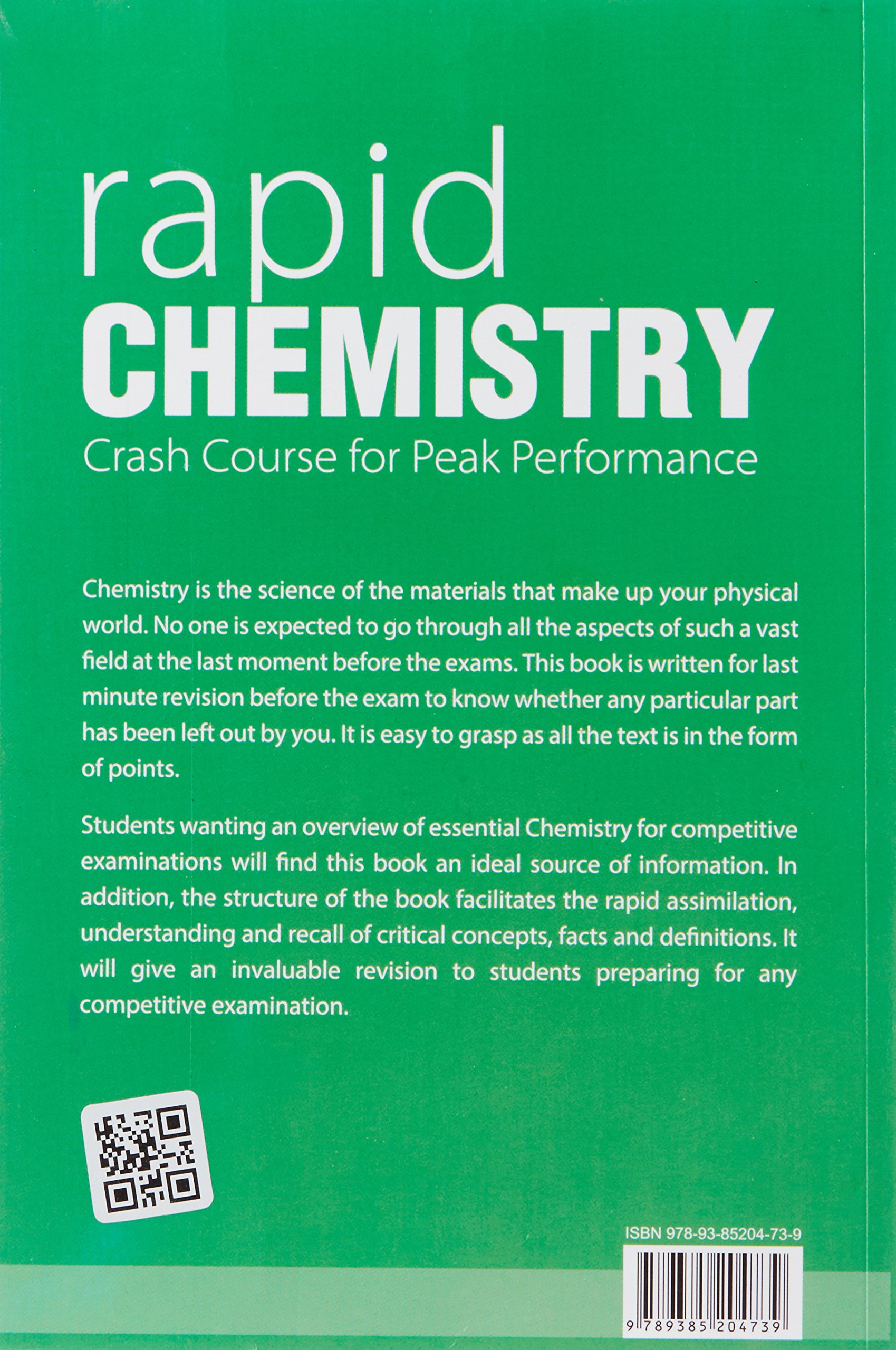 rapid
CHEMISTRY
Crash Course for Peak Performance

Chemistry is the science of the materials that make up your physical world. No one is expected to go through all the aspects of such a vast field at the last moment before the exams. This book is written for last minute revision before the exam to know whether any particular part has been left out by you. It is easy to grasp as all the text is in the form of points.

Students wanting an overview of essential Chemistry for competitive examinations will find this book an ideal source of information. In addition, the structure of the book facilitates the rapid assimilation, understanding and recall of critical concepts, facts and definitions. It will give an invaluable revision to students preparing for any competitive examination.

ISBN 978-93-85204-73-9

9 789385 204739